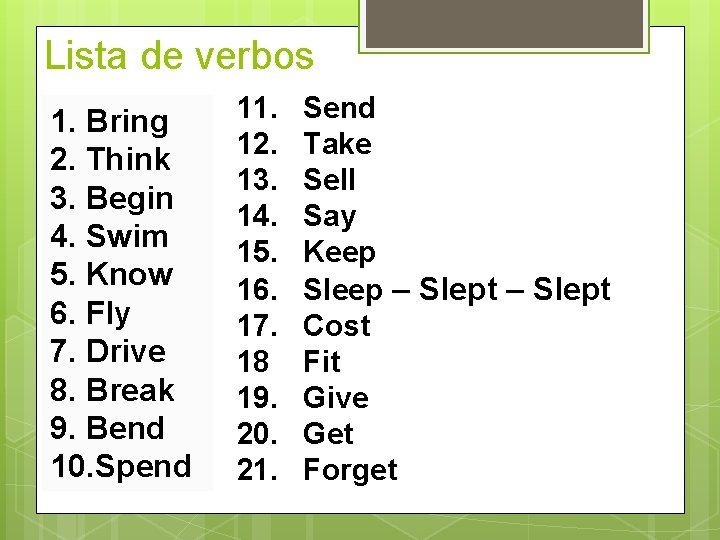 Lista de verbos

1. Bring
2. Think
3. Begin
4. Swim
5. Know
6. Fly
7. Drive
8. Break
9. Bend
10.Spend

11. Send
12. Take
13. Sell
14. Say
15. Keep
16. Sleep – Slept – Slept
17. Cost
18 Fit
19. Give
20. Get
21. Forget